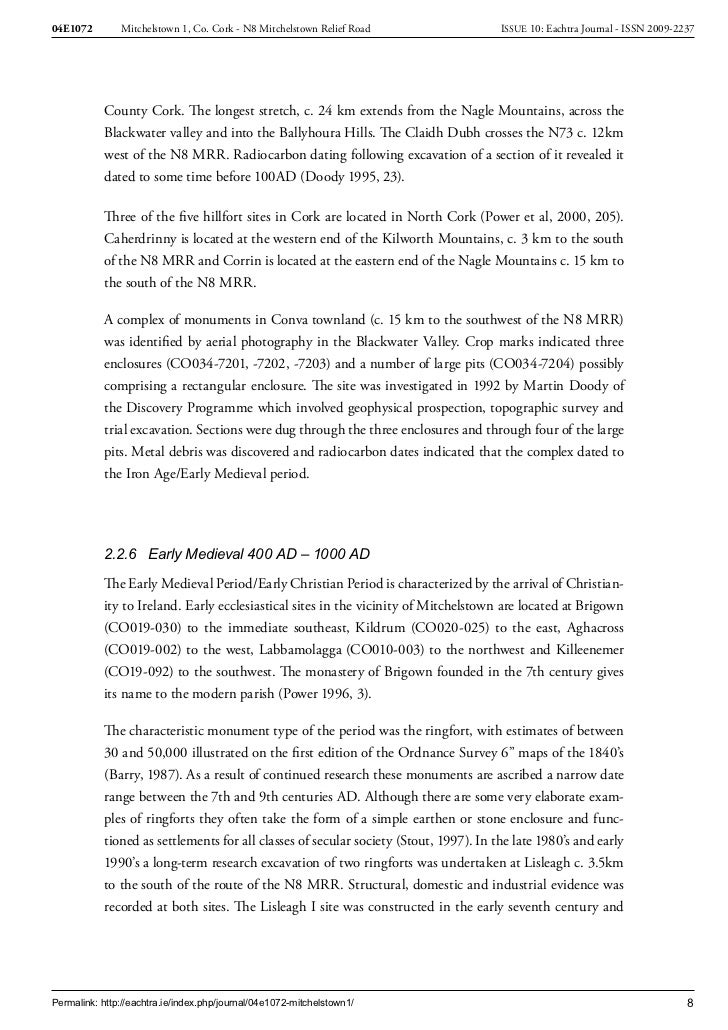 04E1072 Mitchelstown 1, Co. Cork - N8 Mitchelstown Relief Road ISSUE 10: Eachtra Journal - ISSN 2009-2237

County Cork. The longest stretch, c. 24 km extends from the Nagle Mountains, across the Blackwater valley and into the Ballyhoura Hills. The Claidh Dubh crosses the N73 c. 12km west of the N8 MRR. Radiocarbon dating following excavation of a section of it revealed it dated to some time before 100AD (Doody 1995, 23).

Three of the five hillfort sites in Cork are located in North Cork (Power et al, 2000, 205). Caherdrinny is located at the western end of the Kilworth Mountains, c. 3 km to the south of the N8 MRR and Corrin is located at the eastern end of the Nagle Mountains c. 15 km to the south of the N8 MRR.

A complex of monuments in Conva townland (c. 15 km to the southwest of the N8 MRR) was identified by aerial photography in the Blackwater Valley. Crop marks indicated three enclosures (CO034-7201, -7202, -7203) and a number of large pits (CO034-7204) possibly comprising a rectangular enclosure. The site was investigated in 1992 by Martin Doody of the Discovery Programme which involved geophysical prospection, topographic survey and trial excavation. Sections were dug through the three enclosures and through four of the large pits. Metal debris was discovered and radiocarbon dates indicated that the complex dated to the Iron Age/Early Medieval period.

2.2.6 Early Medieval 400 AD – 1000 AD

The Early Medieval Period/Early Christian Period is characterized by the arrival of Christianity to Ireland. Early ecclesiastical sites in the vicinity of Mitchelstown are located at Brigown (CO019-030) to the immediate southeast, Kildrum (CO020-025) to the east, Aghacross (CO019-002) to the west, Labbamolagga (CO010-003) to the northwest and Killeenemer (CO19-092) to the southwest. The monastery of Brigown founded in the 7th century gives its name to the modern parish (Power 1996, 3).

The characteristic monument type of the period was the ringfort, with estimates of between 30 and 50,000 illustrated on the first edition of the Ordnance Survey 6” maps of the 1840’s (Barry, 1987). As a result of continued research these monuments are ascribed a narrow date range between the 7th and 9th centuries AD. Although there are some very elaborate examples of ringforts they often take the form of a simple earthen or stone enclosure and functioned as settlements for all classes of secular society (Stout, 1997). In the late 1980’s and early 1990’s a long-term research excavation of two ringforts was undertaken at Lisleagh c. 3.5km to the south of the route of the N8 MRR. Structural, domestic and industrial evidence was recorded at both sites. The Lisleagh I site was constructed in the early seventh century and

Permalink: http://eachtra.ie/index.php/journal/04e1072-mitchelstown1/ 8